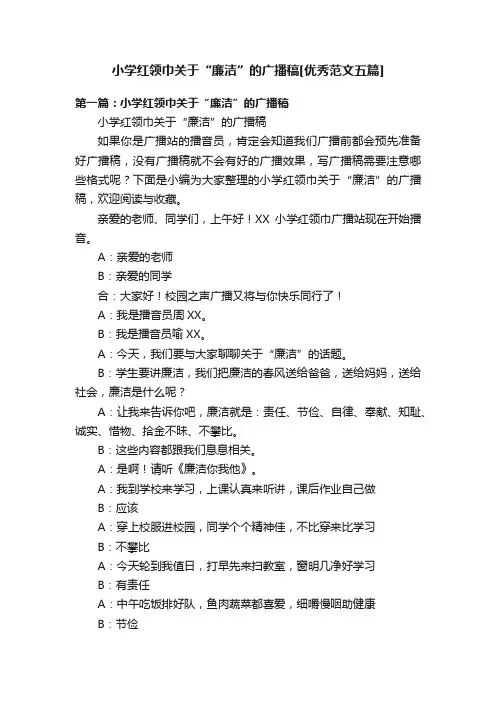 小学红领巾关于“廉洁”的广播稿[优秀范文五篇]

第一篇：小学红领巾关于“廉洁”的广播稿

小学红领巾关于“廉洁”的广播稿

如果你是广播站的播音员，肯定会知道我们广播前都会预先准备好广播稿，没有广播稿就不会有好的广播效果，写广播稿需要注意哪些格式呢？下面是小编为大家整理的小学红领巾关于“廉洁”的广播稿，欢迎阅读与收藏。

亲爱的老师、同学们，上午好！XX 小学红领巾广播站现在开始播音。

A：亲爱的老师

B：亲爱的同学

合：大家好！校园之声广播又将与你快乐同行了！

A：我是播音员周 XX。

B：我是播音员喻 XX。

A：今天，我们要与大家聊聊关于“廉洁”的话题。

B：学生要讲廉洁，我们把廉洁的春风送给爸爸，送给妈妈，送给社会，廉洁是什么呢？

A：让我来告诉你吧，廉洁就是：责任、节俭、自律、奉献、知耻、诚实、惜物、拾金不昧、不攀比。

B：这些内容都跟我们息息相关。

A：是啊！请听《廉洁你我他》。

A：我到学校来学习，上课认真来听讲，课后作业自己做

B：应该

A：穿上校服进校园，同学个个精神佳，不比穿来比学习

B：不攀比

A：今天轮到我值日，打早先来扫教室，窗明几净好学习

B：有责任

A：中午吃饭排好队，鱼肉蔬菜都喜爱，细嚼慢咽助健康

B：节俭